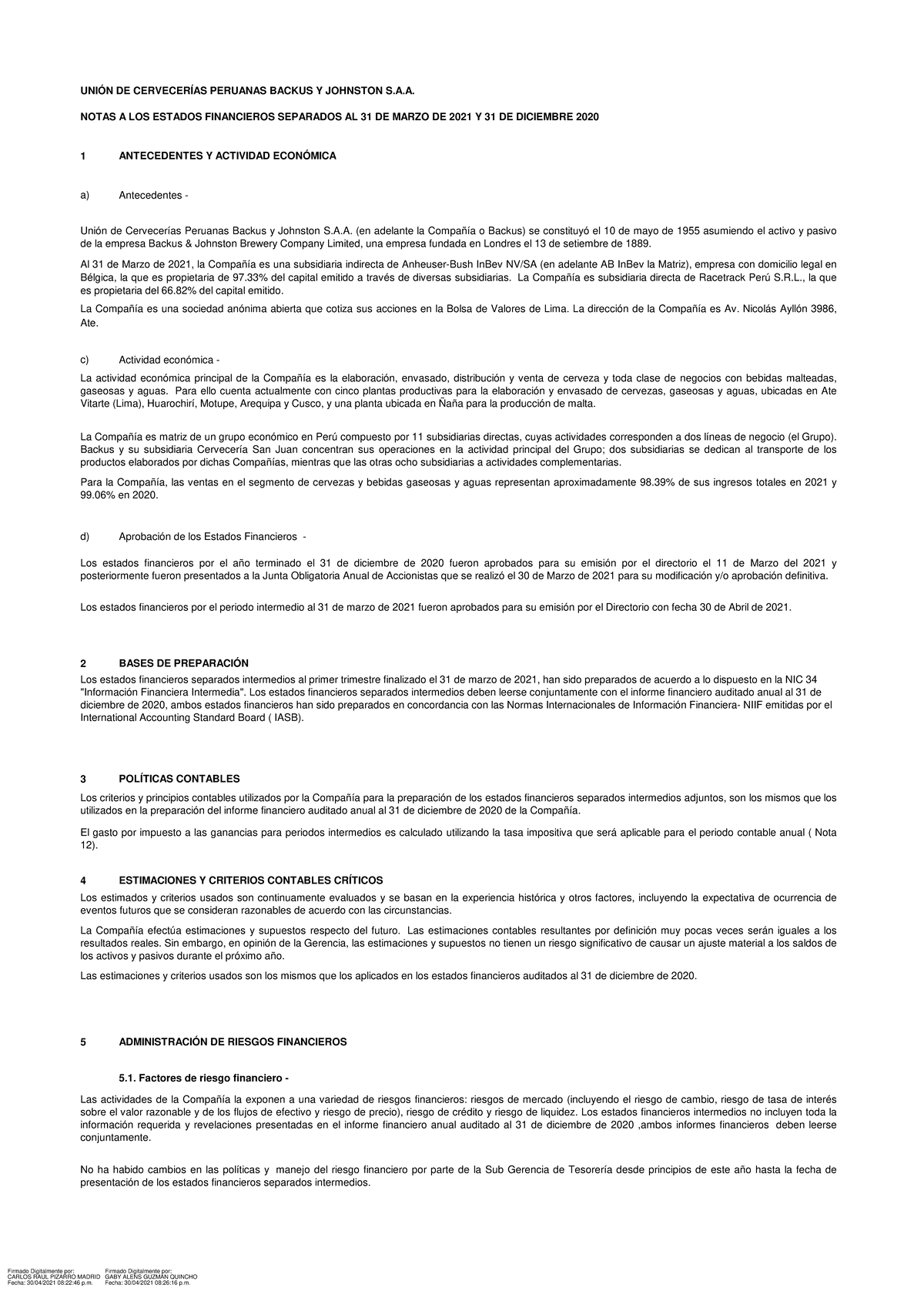 UNIÓN DE CERVECERÍAS PERUANAS BACKUS Y JOHNSTON S.A.A.

NOTAS A LOS ESTADOS FINANCIEROS SEPARADOS AL 31 DE MARZO DE 2021 Y 31 DE DICIEMBRE 2020

1 ANTECEDENTES Y ACTIVIDAD ECONÓMICA

a) Antecedentes -

Unión de Cervecerías Peruanas Backus y Johnston S.A.A. (en adelante la Compañía o Backus) se constituyó el 10 de mayo de 1955 asumiendo el activo y pasivo de la empresa Backus & Johnston Brewery Company Limited, una empresa fundada en Londres el 13 de setiembre de 1889.

Al 31 de Marzo de 2021, la Compañía es una subsidiaria indirecta de Anheuser-Bush InBev NV/SA (en adelante AB InBev la Matriz), empresa con domicilio legal en Bélgica, la que es propietaria de 97.33% del capital emitido a través de diversas subsidiarias. La Compañía es subsidiaria directa de Racetrack Perú S.R.L., la que es propietaria del 66.82% del capital emitido.

La Compañía es una sociedad anónima abierta que cotiza sus acciones en la Bolsa de Valores de Lima. La dirección de la Compañía es Av. Nicolás Ayllón 3986, Ate.

c) Actividad económica -

La actividad económica principal de la Compañía es la elaboración, envasado, distribución y venta de cerveza y toda clase de negocios con bebidas malteadas, gaseosas y aguas. Para ello cuenta actualmente con cinco plantas productivas para la elaboración y envasado de cervezas, gaseosas y aguas, ubicadas en Ate Vitarte (Lima), Huarochirí, Motupe, Arequipa y Cusco, y una planta ubicada en Ñaña para la producción de malta.

La Compañía es matriz de un grupo económico en Perú compuesto por 11 subsidiarias directas, cuyas actividades corresponden a dos líneas de negocio (el Grupo). Backus y su subsidiaria Cervecería San Juan concentran sus operaciones en la actividad principal del Grupo; dos subsidiarias se dedican al transporte de los productos elaborados por dichas Compañías, mientras que las otras ocho subsidiarias a actividades complementarias.

Para la Compañía, las ventas en el segmento de cervezas y bebidas gaseosas y aguas representan aproximadamente 98.39% de sus ingresos totales en 2021 y 99.06% en 2020.

d) Aprobación de los Estados Financieros -

Los estados financieros por el año terminado el 31 de diciembre de 2020 fueron aprobados para su emisión por el directorio el 11 de Marzo del 2021 y posteriormente fueron presentados a la Junta Obligatoria Anual de Accionistas que se realizó el 30 de Marzo de 2021 para su modificación y/o aprobación definitiva.

Los estados financieros por el periodo intermedio al 31 de marzo de 2021 fueron aprobados para su emisión por el Directorio con fecha 30 de Abril de 2021.

2 BASES DE PREPARACIÓN
Los estados financieros separados intermedios al primer trimestre finalizado el 31 de marzo de 2021, han sido preparados de acuerdo a lo dispuesto en la NIC 34 "Información Financiera Intermedia". Los estados financieros separados intermedios deben leerse conjuntamente con el informe financiero auditado anual al 31 de diciembre de 2020, ambos estados financieros han sido preparados en concordancia con las Normas Internacionales de Información Financiera- NIIF emitidas por el International Accounting Standard Board ( IASB).

3 POLÍTICAS CONTABLES
Los criterios y principios contables utilizados por la Compañía para la preparación de los estados financieros separados intermedios adjuntos, son los mismos que los utilizados en la preparación del informe financiero auditado anual al 31 de diciembre de 2020 de la Compañía.

El gasto por impuesto a las ganancias para periodos intermedios es calculado utilizando la tasa impositiva que será aplicable para el periodo contable anual ( Nota 12).

4 ESTIMACIONES Y CRITERIOS CONTABLES CRÍTICOS
Los estimados y criterios usados son continuamente evaluados y se basan en la experiencia histórica y otros factores, incluyendo la expectativa de ocurrencia de eventos futuros que se consideran razonables de acuerdo con las circunstancias.

La Compañía efectúa estimaciones y supuestos respecto del futuro. Las estimaciones contables resultantes por definición muy pocas veces serán iguales a los resultados reales. Sin embargo, en opinión de la Gerencia, las estimaciones y supuestos no tienen un riesgo significativo de causar un ajuste material a los saldos de los activos y pasivos durante el próximo año.

Las estimaciones y criterios usados son los mismos que los aplicados en los estados financieros auditados al 31 de diciembre de 2020.

5 ADMINISTRACIÓN DE RIESGOS FINANCIEROS

5.1. Factores de riesgo financiero -

Las actividades de la Compañía la exponen a una variedad de riesgos financieros: riesgos de mercado (incluyendo el riesgo de cambio, riesgo de tasa de interés sobre el valor razonable y de los flujos de efectivo y riesgo de precio), riesgo de crédito y riesgo de liquidez. Los estados financieros intermedios no incluyen toda la información requerida y revelaciones presentadas en el informe financiero anual auditado al 31 de diciembre de 2020 ,ambos informes financieros deben leerse conjuntamente.

No ha habido cambios en las políticas y manejo del riesgo financiero por parte de la Sub Gerencia de Tesorería desde principios de este año hasta la fecha de presentación de los estados financieros separados intermedios.

Firmado Digitalmente por:
CARLOS RAUL PIZARRO MADRID
Fecha: 30/04/2021 08:22:46 p.m.

Firmado Digitalmente por:
GABY ALENS GUZMAN QUINCHO
Fecha: 30/04/2021 08:26:16 p.m.